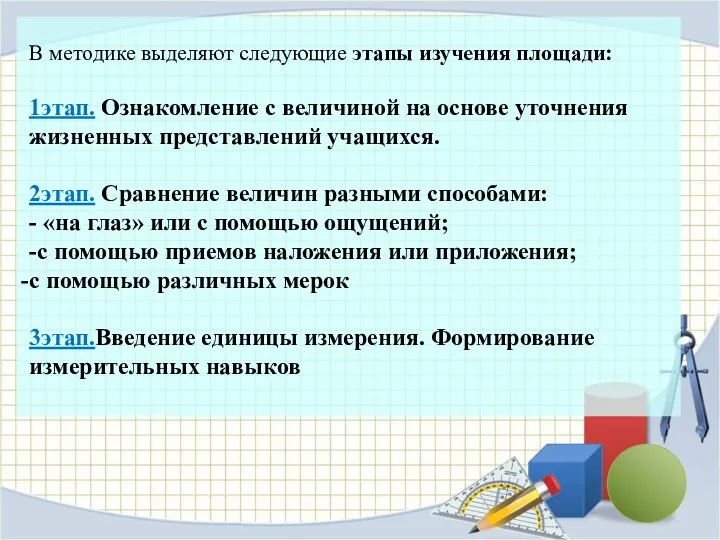 В методике выделяют следующие этапы изучения площади:

1этап. Ознакомление с величиной на основе уточнения жизненных представлений учащихся.

2этап. Сравнение величин разными способами:
- «на глаз» или с помощью ощущений;
-с помощью приемов наложения или приложения;
-с помощью различных мерок

3этап.Введение единицы измерения. Формирование измерительных навыков